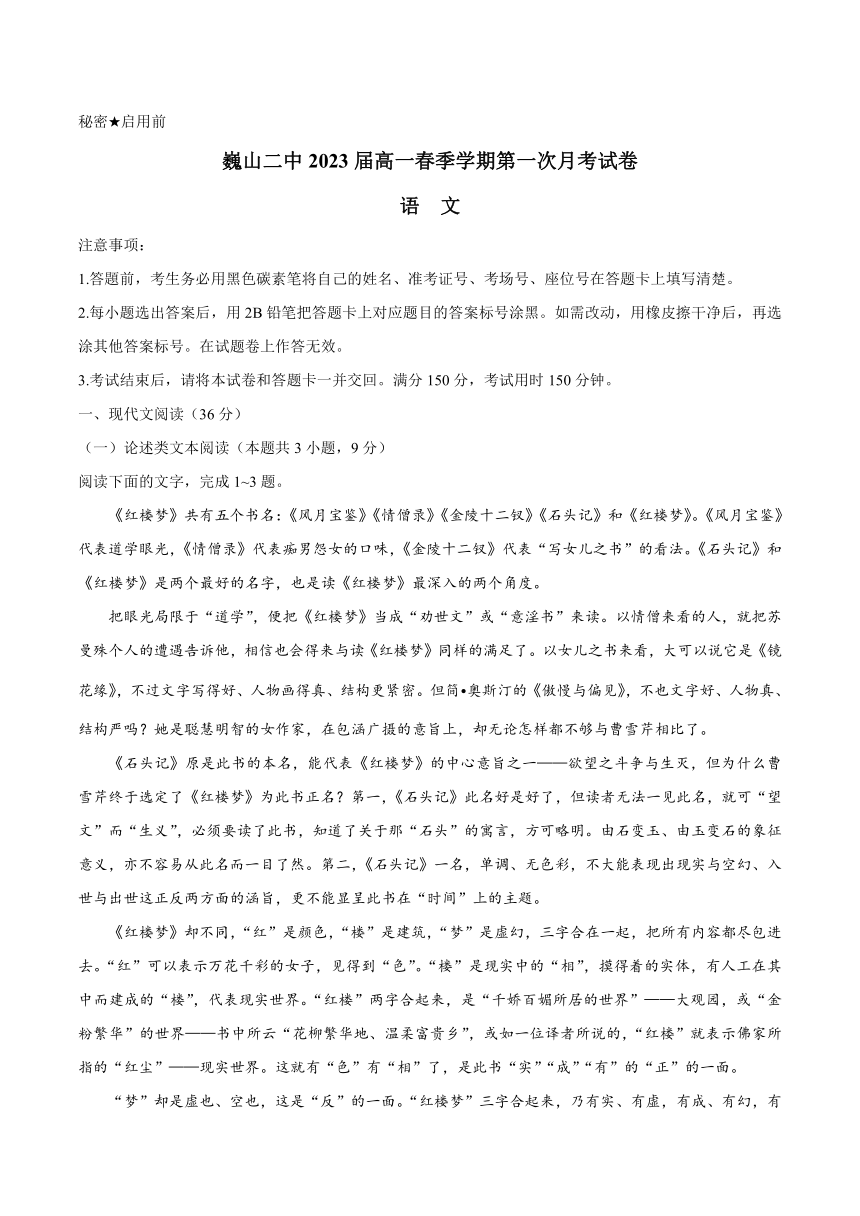 秘密★启用前

巍山二中 2023 届高一春季学期第一次月考试卷

语　文

注意事项：

1.答题前，考生务必用黑色碳素笔将自己的姓名、准考证号、考场号、座位号在答题卡上填写清楚。

2.每小题选出答案后，用 2B 铅笔把答题卡上对应题目的答案标号涂黑。如需改动，用橡皮擦干净后，再选涂其他答案标号。在试题卷上作答无效。

3.考试结束后，请将本试卷和答题卡一并交回。满分 150 分，考试用时 150 分钟。

一、现代文阅读（36 分）

（一）论述类文本阅读（本题共 3 小题，9 分）

阅读下面的文字，完成 1~3 题。

《红楼梦》共有五个书名：《风月宝鉴》《情僧录》《金陵十二钗》《石头记》和《红楼梦》。《风月宝鉴》代表道学眼光，《情僧录》代表痴男怨女的口味，《金陵十二钗》代表“写女儿之书”的看法。《石头记》和《红楼梦》是两个最好的名字，也是读《红楼梦》最深入的两个角度。

把眼光局限于“道学”，便把《红楼梦》当成“劝世文”或“意淫书”来读。以情僧来看的人，就把苏曼殊个人的遭遇告诉他，相信也会得来与读《红楼梦》同样的满足了。以女儿之书来看，大可以说它是《镜花缘》，不过文字写得好、人物画得真、结构更紧密。但简•奥斯汀的《傲慢与偏见》，不也文字好、人物真、结构严吗？她是聪慧明智的女作家，在包涵广摄的意旨上，却无论怎样都不够与曹雪芹相比了。

《石头记》原是此书的本名，能代表《红楼梦》的中心意旨之一——欲望之斗争与生灭，但为什么曹雪芹终于选定了《红楼梦》为此书正名？第一，《石头记》此名好是好了，但读者无法一见此名，就可“望文”而“生义”，必须要读了此书，知道了关于那“石头”的寓言，方可略明。由石变玉、由玉变石的象征意义，亦不容易从此名而一目了然。第二，《石头记》一名，单调、无色彩，不大能表现出现实与空幻、入世与出世这正反两方面的涵旨，更不能显呈此书在“时间”上的主题。

《红楼梦》却不同，“红”是颜色，“楼”是建筑，“梦”是虚幻，三字合在一起，把所有内容都尽包进去。“红”可以表示万花千彩的女子，见得到“色”。“楼”是现实中的“相”，摸得着的实体，有人工在其中而建成的“楼”，代表现实世界。“红楼”两字合起来，是“千娇百媚所居的世界”——大观园，或“金粉繁华”的世界——书中所云“花柳繁华地、温柔富贵乡”，或如一位译者所说的，“红楼”就表示佛家所指的“红尘”——现实世界。这就有“色”有“相”了，是此书“实”“成”“有”的“正”的一面。

“梦”却是虚也、空也，这是“反”的一面。“红楼梦”三字合起来，乃有实、有虚，有成、有幻，有